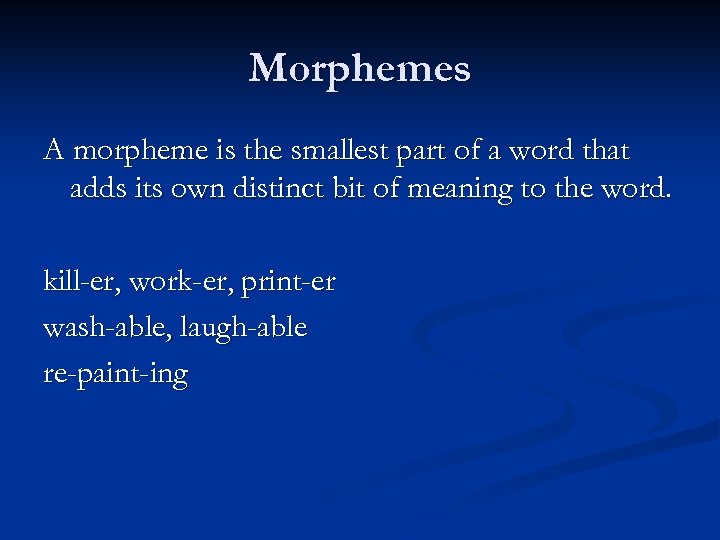 Morphemes

A morpheme is the smallest part of a word that adds its own distinct bit of meaning to the word.

kill-er, work-er, print-er

wash-able, laugh-able

re-paint-ing